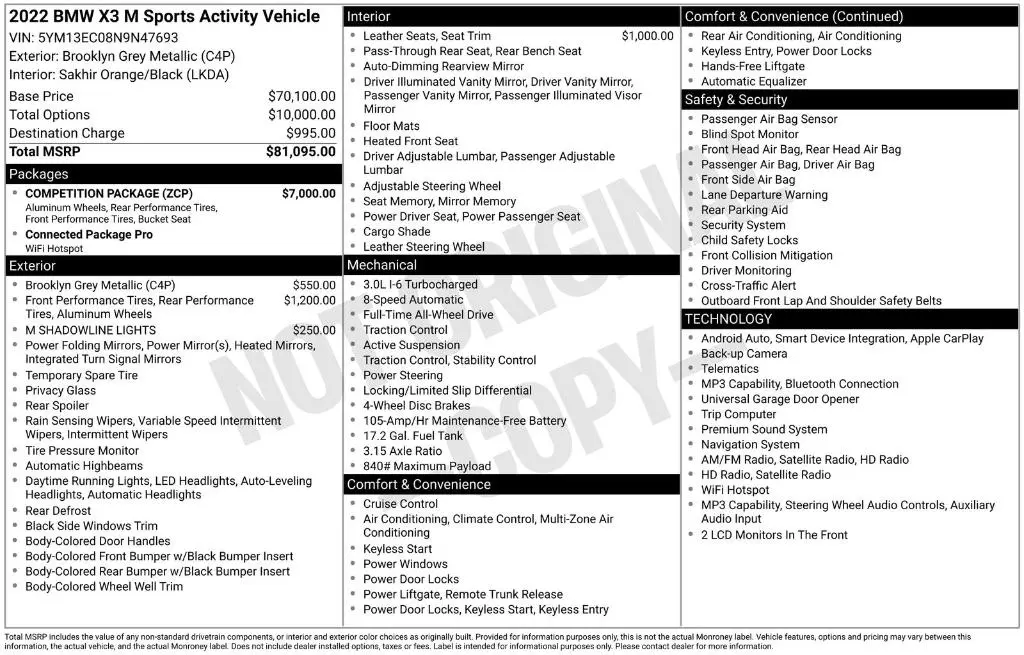 2022 BMW X3 M Sports Activity Vehicle
VIN: 5YM13EC08N9N47693
Exterior: Brooklyn Grey Metallic (C4P)
Interior: Sakhir Orange/Black (LKDA)

| | |
|---|---|
| Base Price | $70,100.00 |
| Total Options | $10,000.00 |
| Destination Charge | $995.00 |
| Total MSRP | $81,095.00 |

Packages
- COMPETITION PACKAGE (ZCP) $7,000.00
Aluminum Wheels, Rear Performance Tires, Front Performance Tires, Bucket Seat
- Connected Package Pro
WiFi Hotspot

Exterior
- Brooklyn Grey Metallic (C4P) $550.00
- Front Performance Tires, Rear Performance Tires, Aluminum Wheels $1,200.00
- M SHADOWLINE LIGHTS $250.00
- Power Folding Mirrors, Power Mirror(s), Heated Mirrors, Integrated Turn Signal Mirrors
- Temporary Spare Tire
- Privacy Glass
- Rear Spoiler
- Rain Sensing Wipers, Variable Speed Intermittent Wipers, Intermittent Wipers
- Tire Pressure Monitor
- Automatic Highbeams
- Daytime Running Lights, LED Headlights, Auto-Leveling Headlights, Automatic Headlights
- Rear Defrost
- Black Side Windows Trim
- Body-Colored Door Handles
- Body-Colored Front Bumper w/Black Bumper Insert
- Body-Colored Rear Bumper w/Black Bumper Insert
- Body-Colored Wheel Well Trim

Interior
- Leather Seats, Seat Trim $1,000.00
- Pass-Through Rear Seat, Rear Bench Seat
- Auto-Dimming Rearview Mirror
- Driver Illuminated Vanity Mirror, Driver Vanity Mirror, Passenger Vanity Mirror, Passenger Illuminated Visor Mirror
- Floor Mats
- Heated Front Seat
- Driver Adjustable Lumbar, Passenger Adjustable Lumbar
- Adjustable Steering Wheel
- Seat Memory, Mirror Memory
- Power Driver Seat, Power Passenger Seat
- Cargo Shade
- Leather Steering Wheel

Mechanical
- 3.0L I-6 Turbocharged
- 8-Speed Automatic
- Full-Time All-Wheel Drive
- Traction Control
- Active Suspension
- Traction Control, Stability Control
- Power Steering
- Locking/Limited Slip Differential
- 4-Wheel Disc Brakes
- 105-Amp/Hr Maintenance-Free Battery
- 17.2 Gal. Fuel Tank
- 3.15 Axle Ratio
- 840# Maximum Payload

Comfort & Convenience
- Cruise Control
- Air Conditioning, Climate Control, Multi-Zone Air Conditioning
- Keyless Start
- Power Windows
- Power Door Locks
- Power Liftgate, Remote Trunk Release
- Power Door Locks, Keyless Start, Keyless Entry

Comfort & Convenience (Continued)
- Rear Air Conditioning, Air Conditioning
- Keyless Entry, Power Door Locks
- Hands-Free Liftgate
- Automatic Equalizer

Safety & Security
- Passenger Air Bag Sensor
- Blind Spot Monitor
- Front Head Air Bag, Rear Head Air Bag
- Passenger Air Bag, Driver Air Bag
- Front Side Air Bag
- Lane Departure Warning
- Rear Parking Aid
- Security System
- Child Safety Locks
- Front Collision Mitigation
- Driver Monitoring
- Cross-Traffic Alert
- Outboard Front Lap And Shoulder Safety Belts

TECHNOLOGY
- Android Auto, Smart Device Integration, Apple CarPlay
- Back-up Camera
- Telematics
- MP3 Capability, Bluetooth Connection
- Universal Garage Door Opener
- Trip Computer
- Premium Sound System
- Navigation System
- AM/FM Radio, Satellite Radio, HD Radio
- HD Radio, Satellite Radio
- WiFi Hotspot
- MP3 Capability, Steering Wheel Audio Controls, Auxiliary Audio Input
- 2 LCD Monitors In The Front

NOT ORIGINAL COPY

Total MSRP includes the value of any non-standard drivetrain components, or interior and exterior color choices as originally built. Provided for information purposes only, this is not the actual Monroney label. Vehicle features, options and pricing may vary between this information, the actual vehicle, and the actual Monroney label. Does not include dealer installed options, taxes or fees. Label is intended for informational purposes only. Please contact dealer for more information.